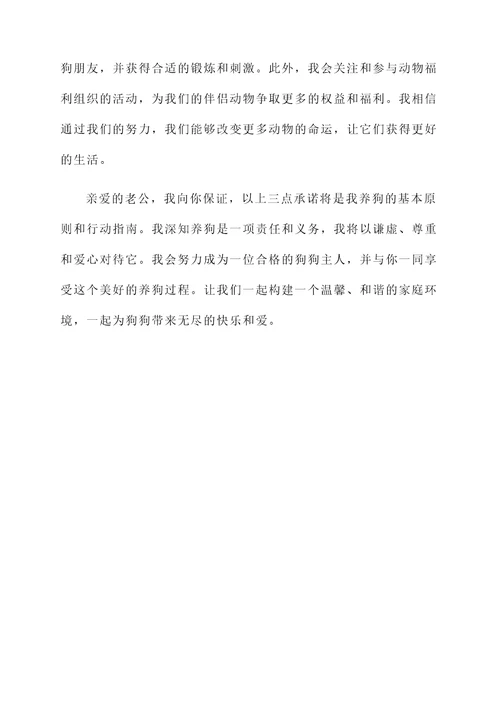 狗朋友，并获得合适的锻炼和刺激。此外，我会关注和参与动物福利组织的活动，为我们的伴侣动物争取更多的权益和福利。我相信通过我们的努力，我们能够改变更多动物的命运，让它们获得更好的生活。

亲爱的老公，我向你保证，以上三点承诺将是我养狗的基本原则和行动指南。我深知养狗是一项责任和义务，我将以谦虚、尊重和爱心对待它。我会努力成为一位合格的狗狗主人，并与你一同享受这个美好的养狗过程。让我们一起构建一个温馨、和谐的家庭环境，一起为狗狗带来无尽的快乐和爱。